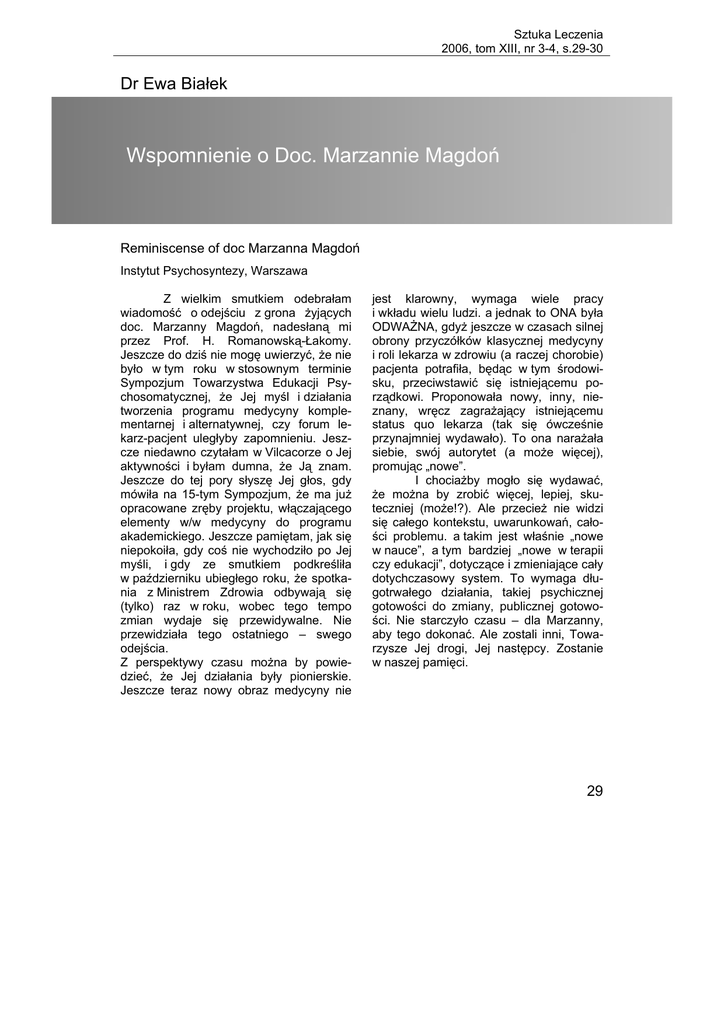 Sztuka Leczenia
2006, tom XIII, nr 3-4, s.29-30

Dr Ewa Białek

Wspomnienie o Doc. Marzannie Magdoń

Reminiscense of doc Marzanna Magdoń

Instytut Psychosyntezy, Warszawa

Z wielkim smutkiem odebrałam wiadomość o odejściu z grona żyjących doc. Marzanny Magdoń, nadesłaną mi przez Prof. H. Romanowską-Łakomy. Jeszcze do dziś nie mogę uwierzyć, że nie było w tym roku w stosownym terminie Sympozjum Towarzystwa Edukacji Psychosomatycznej, że Jej myśl i działania tworzenia programu medycyny komplementarnej i alternatywnej, czy forum lekarz-pacjent uległyby zapomnieniu. Jeszcze niedawno czytałam w Vilcacorze o Jej aktywności i byłam dumna, że Ją znam. Jeszcze do tej pory słyszę Jej głos, gdy mówiła na 15-tym Sympozjum, że ma już opracowane zręby projektu, włączającego elementy w/w medycyny do programu akademickiego. Jeszcze pamiętam, jak się niepokoiła, gdy coś nie wychodziło po Jej myśli, i gdy ze smutkiem podkreśliła w październiku ubiegłego roku, że spotkania z Ministrem Zdrowia odbywają się (tylko) raz w roku, wobec tego tempo zmian wydaje się przewidywalne. Nie przewidziała tego ostatniego – swego odejścia.
Z perspektywy czasu można by powiedzieć, że Jej działania były pionierskie. Jeszcze teraz nowy obraz medycyny nie jest klarowny, wymaga wiele pracy i wkładu wielu ludzi. a jednak to ONA była ODWAŻNA, gdyż jeszcze w czasach silnej obrony przyczółków klasycznej medycyny i roli lekarza w zdrowiu (a raczej chorobie) pacjenta potrafiła, będąc w tym środowisku, przeciwstawić się istniejącemu porządkowi. Proponowała nowy, inny, nieznany, wręcz zagrażający istniejącemu status quo lekarza (tak się ówcześnie przynajmniej wydawało). To ona narażała siebie, swój autorytet (a może więcej), promując „nowe”.

I chociażby mogło się wydawać, że można by zrobić więcej, lepiej, skuteczniej (może!?). Ale przecież nie widzi się całego kontekstu, uwarunkowań, całości problemu. a takim jest właśnie „nowe w nauce”, a tym bardziej „nowe w terapii czy edukacji”, dotyczące i zmieniające cały dotychczasowy system. To wymaga długotrwałego działania, takiej psychicznej gotowości do zmiany, publicznej gotowości. Nie starczyło czasu – dla Marzanny, aby tego dokonać. Ale zostali inni, Towarzysze Jej drogi, Jej następcy. Zostanie w naszej pamięci.

29